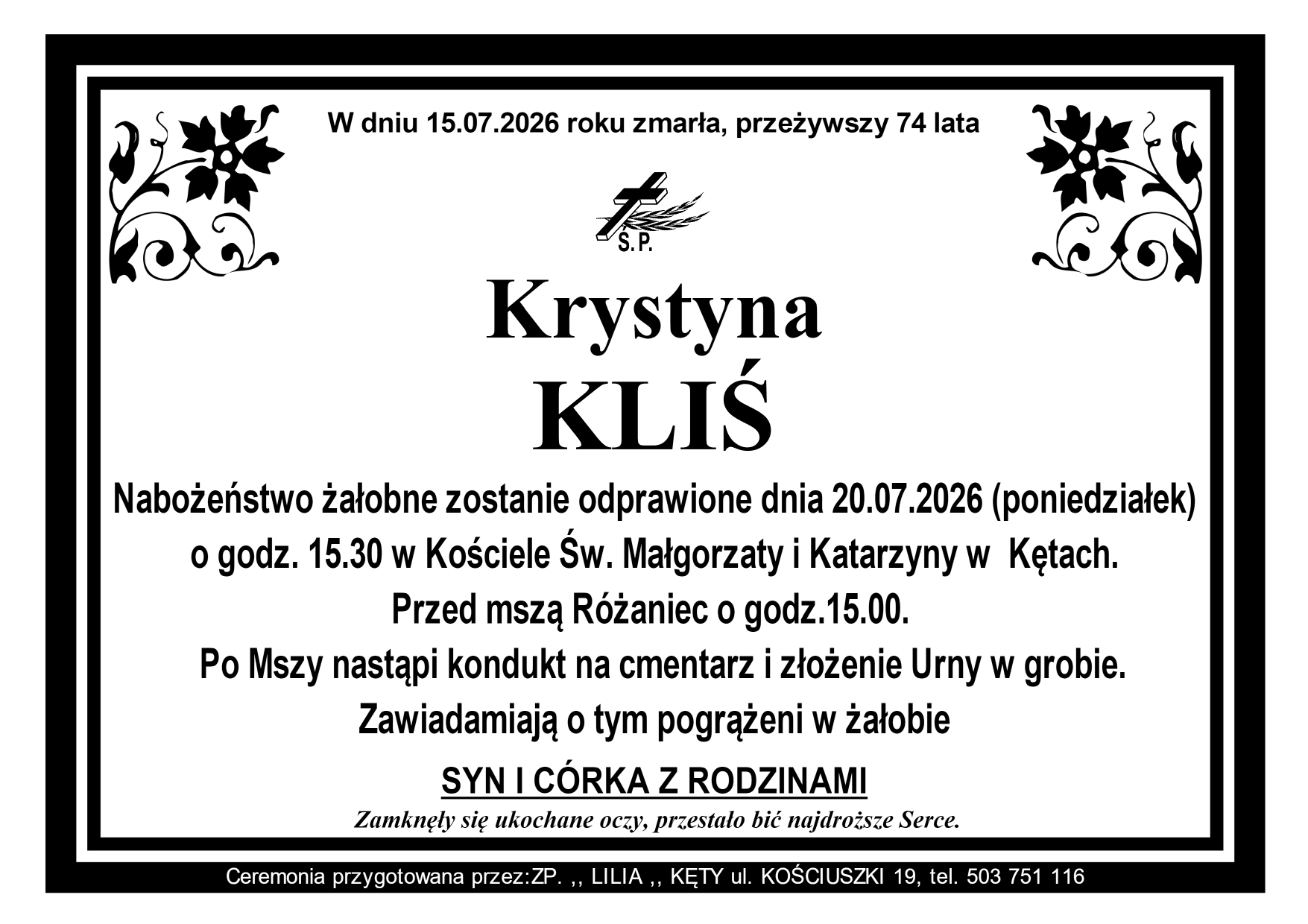 W dniu 15.07.2026 roku zmarła, przeżywszy 74 lata

Ś.P.

Krystyna
KLIŚ

Nabożeństwo żałobne zostanie odprawione dnia 20.07.2026 (poniedziałek) o godz. 15.30 w Kościele Św. Małgorzaty i Katarzyny w Kętach.
Przed mszą Różaniec o godz.15.00.
Po Mszy nastąpi kondukt na cmentarz i złożenie Urny w grobie.
Zawiadamiają o tym pogrążeni w żałobie

SYN I CÓRKA Z RODZINAMI

Zamknęły się ukochane oczy, przestało bić najdroższe Serce.

Ceremonia przygotowana przez:ZP. ,, LILIA ,, KĘTY ul. KOŚCIUSZKI 19, tel. 503 751 116